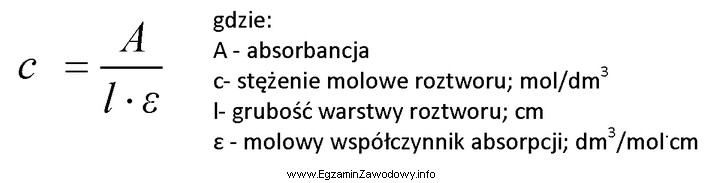 $c = \frac{A}{l \cdot \varepsilon}$

gdzie:
A - absorbancja
c- stężenie molowe roztworu; mol/dm$^3$
l- grubość warstwy roztworu; cm
ε - molowy współczynnik absorpcji; dm$^3$/mol·cm

www.EgzaminZawodowy.info